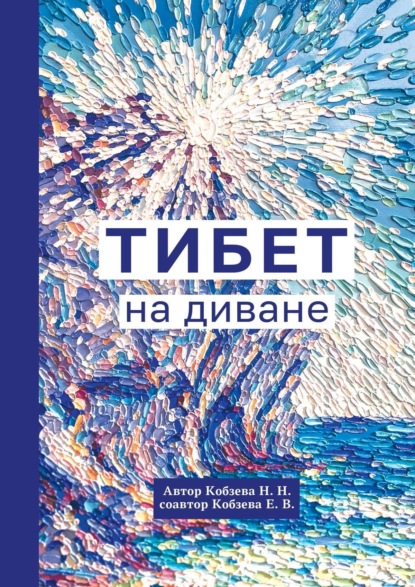 ТИБЕТ
на диване

Автор Кобзева Н. Н.
соавтор Кобзева Е. В.